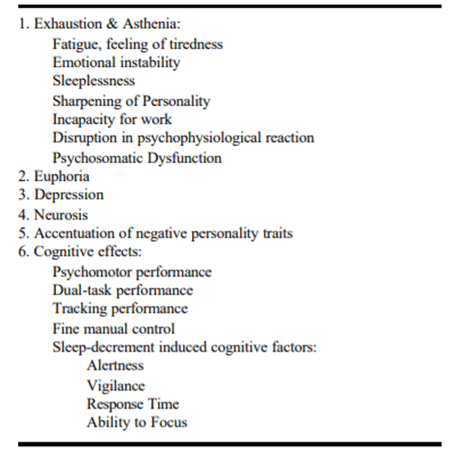 1. Exhaustion & Asthenia:
Fatigue, feeling of tiredness
Emotional instability
Sleeplessness
Sharpening of Personality
Incapacity for work
Disruption in psychophysiological reaction
Psychosomatic Dysfunction
2. Euphoria
3. Depression
4. Neurosis
5. Accentuation of negative personality traits
6. Cognitive effects:
Psychomotor performance
Dual-task performance
Tracking performance
Fine manual control
Sleep-decrement induced cognitive factors:
Alertness
Vigilance
Response Time
Ability to Focus